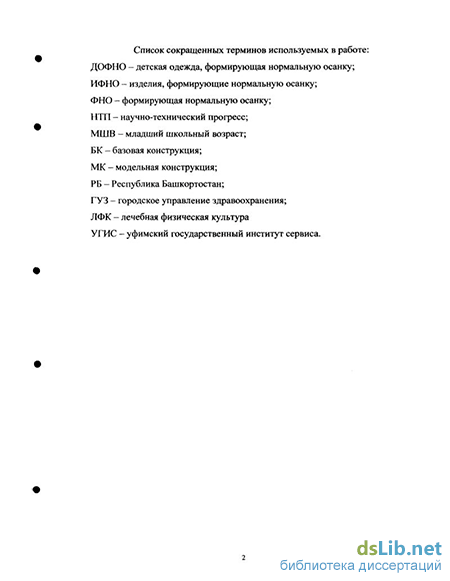 Список сокращенных терминов используемых в работе:

ДОФНО – детская одежда, формирующая нормальную осанку;

ИФНО – изделия, формирующие нормальную осанку;

ФНО – формирующая нормальную осанку;

НТП – научно-технический прогресс;

МШВ – младший школьный возраст;

БК – базовая конструкция;

МК – модельная конструкция;

РБ – Республика Башкортостан;

ГУЗ – городское управление здравоохранения;

ЛФК – лечебная физическая культура

УГИС – уфимский государственный институт сервиса.

2

dsLib.net
библиотека диссертаций